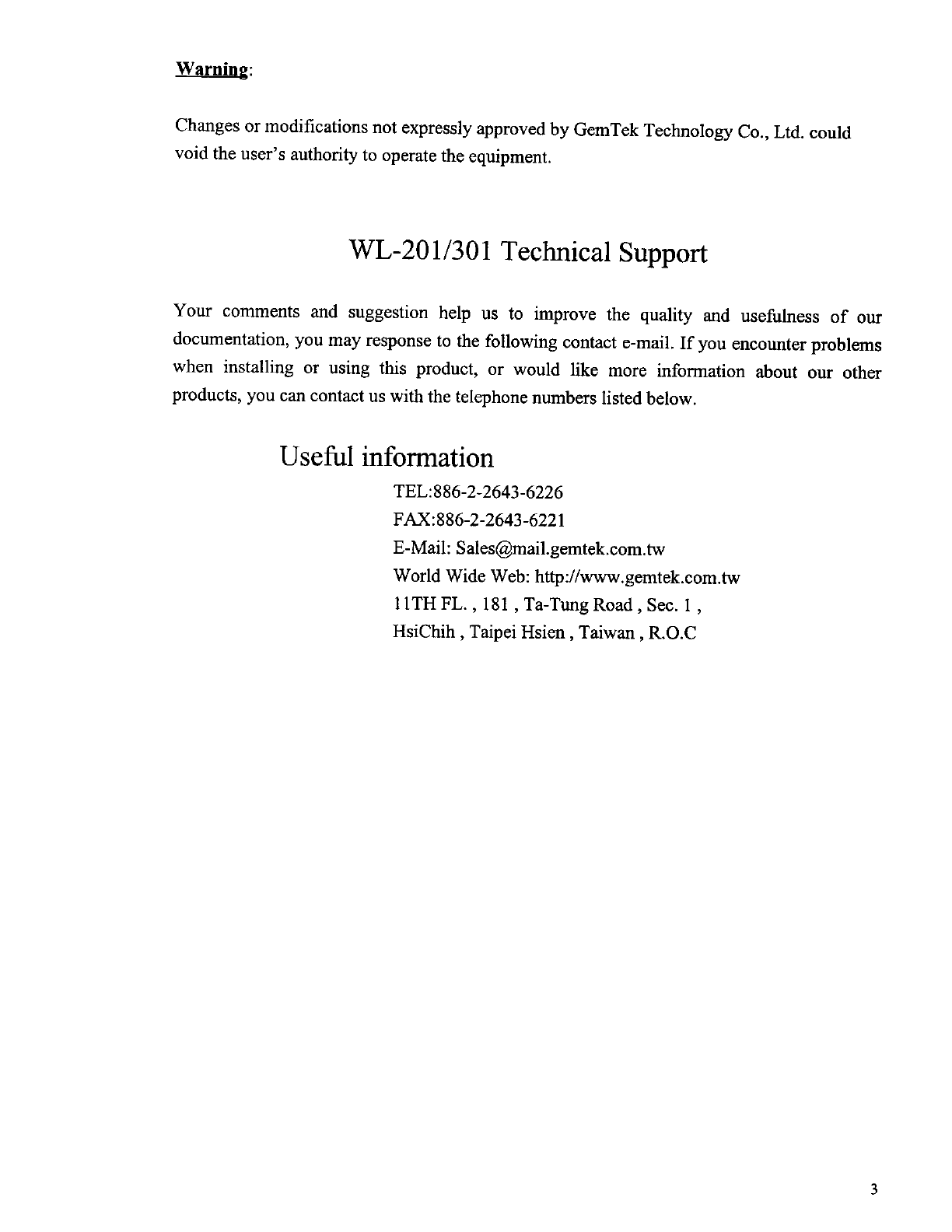 Warning:

Changes or modifications not expressly approved by GemTek Technology Co., Ltd. could void the user's authority to operate the equipment.

WL-201/301 Technical Support

Your comments and suggestion help us to improve the quality and usefulness of our documentation, you may response to the following contact e-mail. If you encounter problems when installing or using this product, or would like more information about our other products, you can contact us with the telephone numbers listed below.

Useful information

TEL:886-2-2643-6226
FAX:886-2-2643-6221
E-Mail: Sales@mail.gemtek.com.tw
World Wide Web: http://www.gemtek.com.tw
11TH FL. , 181 , Ta-Tung Road , Sec. 1 ,
HsiChih , Taipei Hsien , Taiwan , R.O.C

3